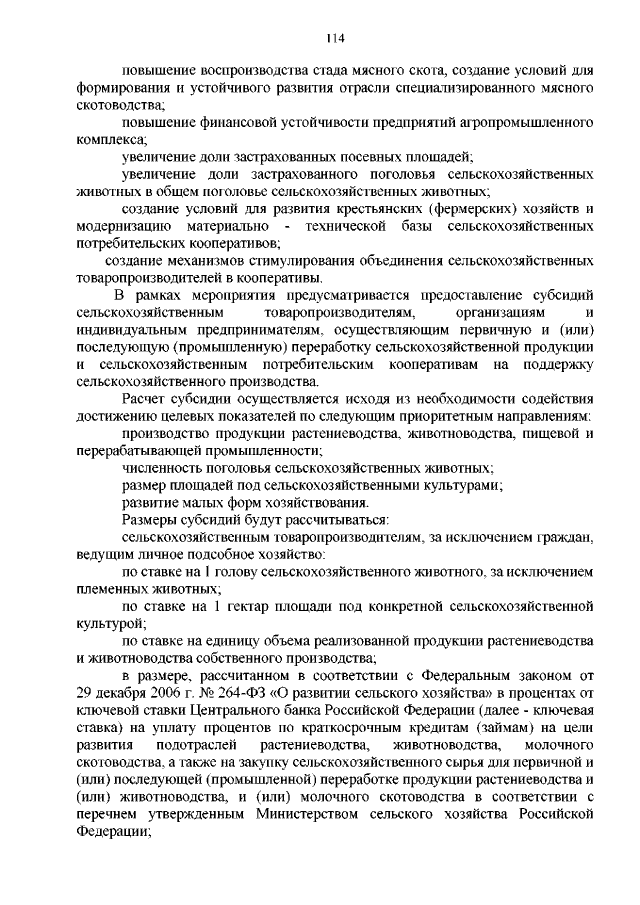 114

повышение воспроизводства стада мясного скота, создание условий для формирования и устойчивого развития отрасли специализированного мясного скотоводства;

повышение финансовой устойчивости предприятий агропромышленного комплекса;

увеличение доли застрахованных посевных площадей;

увеличение доли застрахованного поголовья сельскохозяйственных животных в общем поголовье сельскохозяйственных животных;

создание условий для развития крестьянских (фермерских) хозяйств и модернизацию материально - технической базы сельскохозяйственных потребительских кооперативов;

создание механизмов стимулирования объединения сельскохозяйственных товаропроизводителей в кооперативы.

В рамках мероприятия предусматривается предоставление субсидий сельскохозяйственным товаропроизводителям, организациям и индивидуальным предпринимателям, осуществляющим первичную и (или) последующую (промышленную) переработку сельскохозяйственной продукции и сельскохозяйственным потребительским кооперативам на поддержку сельскохозяйственного производства.

Расчет субсидии осуществляется исходя из необходимости содействия достижению целевых показателей по следующим приоритетным направлениям:

производство продукции растениеводства, животноводства, пищевой и перерабатывающей промышленности;

численность поголовья сельскохозяйственных животных;

размер площадей под сельскохозяйственными культурами;

развитие малых форм хозяйствования.

Размеры субсидий будут рассчитываться:

сельскохозяйственным товаропроизводителям, за исключением граждан, ведущим личное подсобное хозяйство:

по ставке на 1 голову сельскохозяйственного животного, за исключением племенных животных;

по ставке на 1 гектар площади под конкретной сельскохозяйственной культурой;

по ставке на единицу объема реализованной продукции растениеводства и животноводства собственного производства;

в размере, рассчитанном в соответствии с Федеральным законом от 29 декабря 2006 г. № 264-ФЗ «О развитии сельского хозяйства» в процентах от ключевой ставки Центрального банка Российской Федерации (далее - ключевая ставка) на уплату процентов по краткосрочным кредитам (займам) на цели развития подотраслей растениеводства, животноводства, молочного скотоводства, а также на закупку сельскохозяйственного сырья для первичной и (или) последующей (промышленной) переработке продукции растениеводства и (или) животноводства, и (или) молочного скотоводства в соответствии с перечнем утвержденным Министерством сельского хозяйства Российской Федерации;